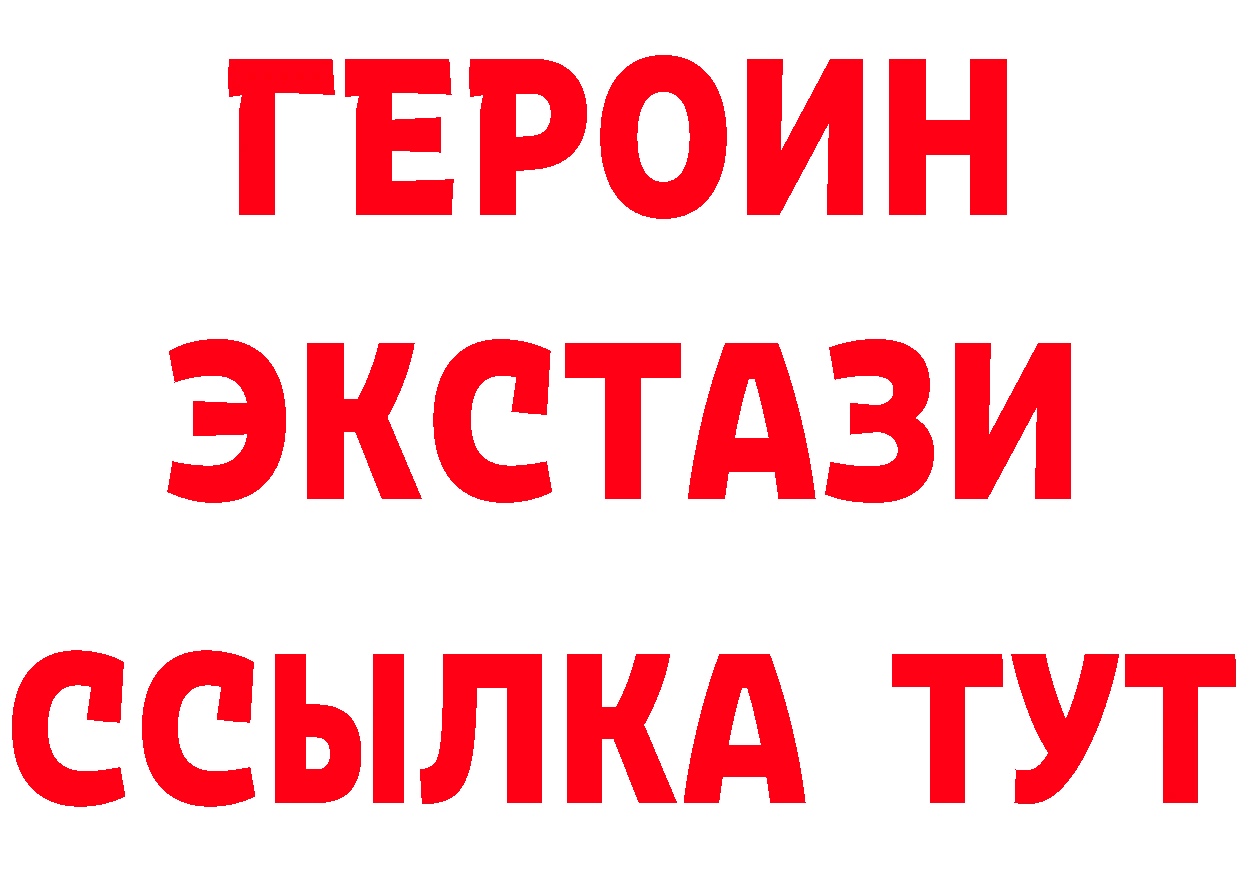 ГЕРОИН
ЭКСТАЗИ
ССЫЛКА ТУТ